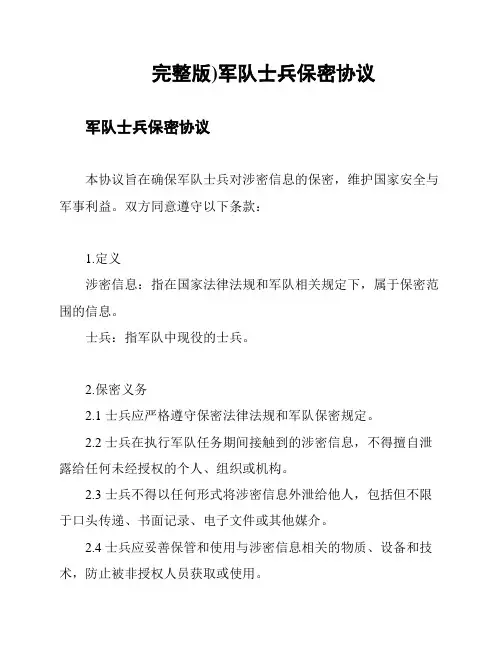 完整版)军队士兵保密协议

军队士兵保密协议

本协议旨在确保军队士兵对涉密信息的保密，维护国家安全与军事利益。双方同意遵守以下条款：

1.定义
涉密信息：指在国家法律法规和军队相关规定下，属于保密范围的信息。
士兵：指军队中现役的士兵。

2.保密义务
2.1 士兵应严格遵守保密法律法规和军队保密规定。
2.2 士兵在执行军队任务期间接触到的涉密信息，不得擅自泄露给任何未经授权的个人、组织或机构。
2.3 士兵不得以任何形式将涉密信息外泄给他人，包括但不限于口头传递、书面记录、电子文件或其他媒介。
2.4 士兵应妥善保管和使用与涉密信息相关的物质、设备和技术，防止被非授权人员获取或使用。